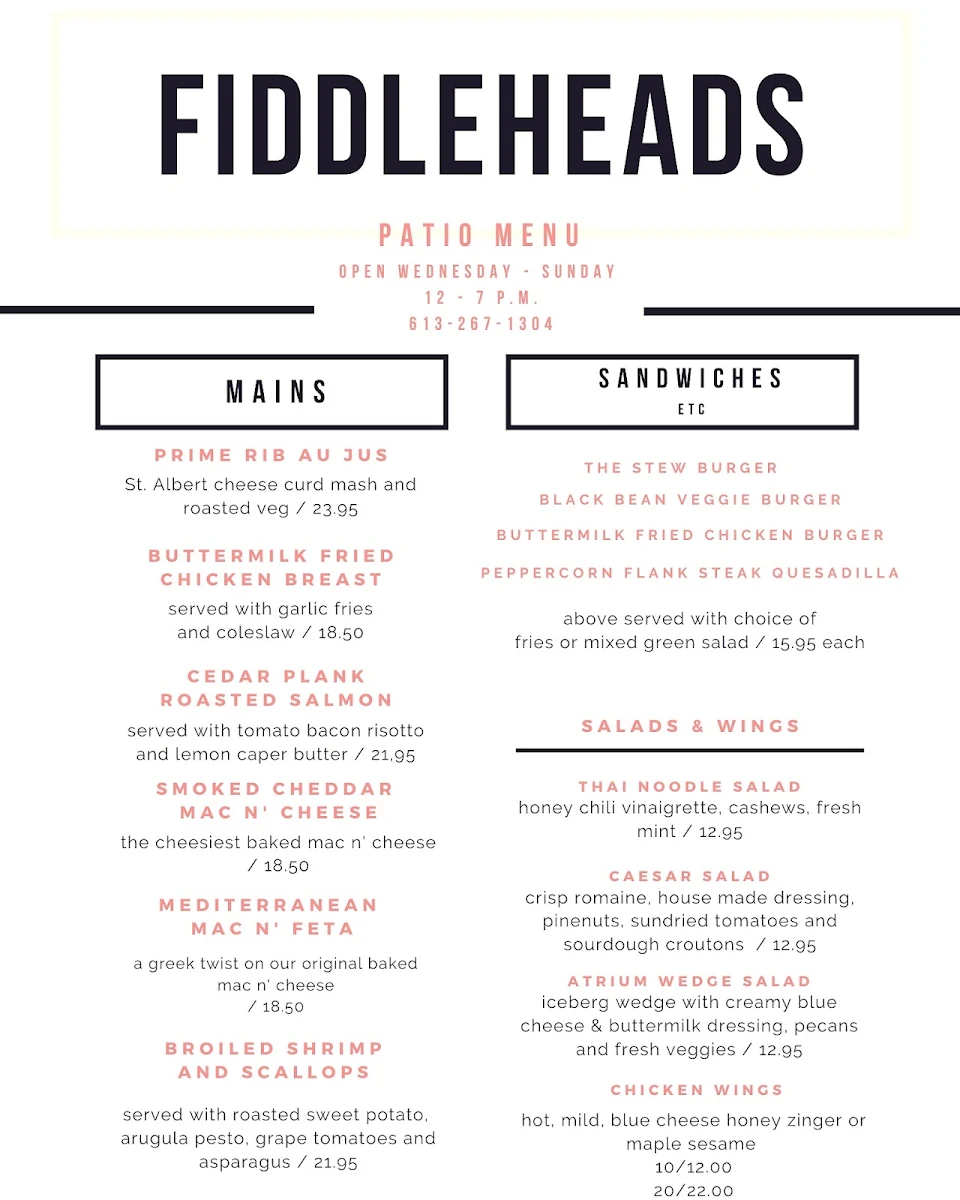 FIDDLEHEADS

PATIO MENU

OPEN WEDNESDAY - SUNDAY
12 - 7 P.M.
613-267-1304

MAINS

PRIME RIB AU JUS
St. Albert cheese curd mash and roasted veg / 23.95

BUTTERMILK FRIED CHICKEN BREAST
served with garlic fries and coleslaw / 18.50

CEDAR PLANK ROASTED SALMON
served with tomato bacon risotto and lemon caper butter / 21,95

SMOKED CHEDDAR MAC N' CHEESE
the cheesiest baked mac n' cheese / 18.50

MEDITERRANEAN MAC N' FETA
a greek twist on our original baked mac n' cheese / 18.50

BROILED SHRIMP AND SCALLOPS
served with roasted sweet potato, arugula pesto, grape tomatoes and asparagus / 21.95

SANDWICHES
ETC

THE STEW BURGER

BLACK BEAN VEGGIE BURGER

BUTTERMILK FRIED CHICKEN BURGER

PEPPERCORN FLANK STEAK QUESADILLA

above served with choice of fries or mixed green salad / 15.95 each

SALADS & WINGS

THAI NOODLE SALAD
honey chili vinaigrette, cashews, fresh mint / 12.95

CAESAR SALAD
crisp romaine, house made dressing, pinenuts, sundried tomatoes and sourdough croutons / 12.95

ATRIUM WEDGE SALAD
iceberg wedge with creamy blue cheese & buttermilk dressing, pecans and fresh veggies / 12.95

CHICKEN WINGS
hot, mild, blue cheese honey zinger or maple sesame
10/12.00
20/22.00